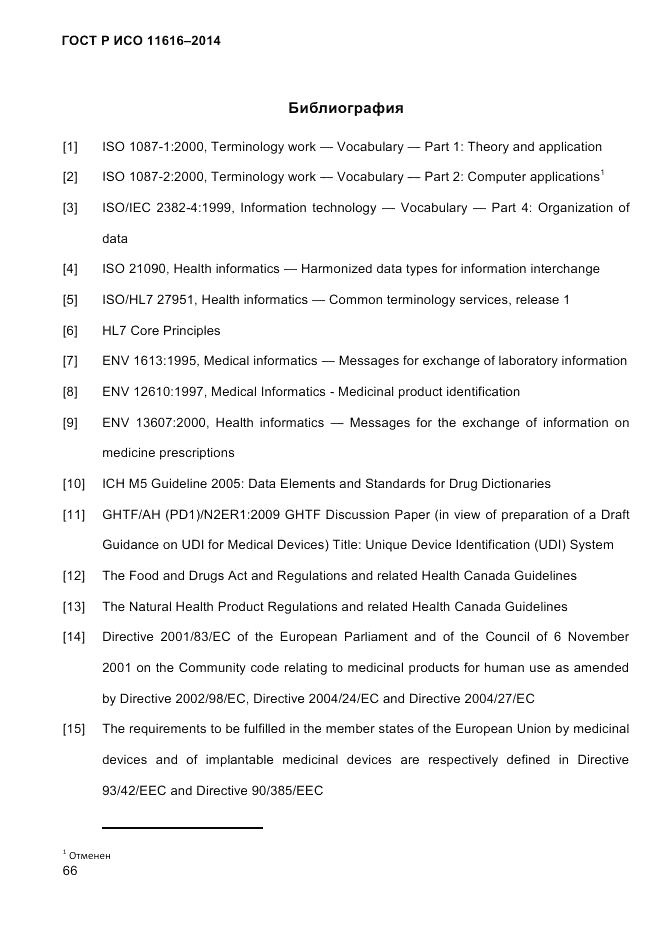 ГОСТ Р ИСО 11616–2014

Библиография

[1] ISO 1087-1:2000, Terminology work — Vocabulary — Part 1: Theory and application

[2] ISO 1087-2:2000, Terminology work — Vocabulary — Part 2: Computer applications$^1$

[3] ISO/IEC 2382-4:1999, Information technology — Vocabulary — Part 4: Organization of data

[4] ISO 21090, Health informatics — Harmonized data types for information interchange

[5] ISO/HL7 27951, Health informatics — Common terminology services, release 1

[6] HL7 Core Principles

[7] ENV 1613:1995, Medical informatics — Messages for exchange of laboratory information

[8] ENV 12610:1997, Medical Informatics - Medicinal product identification

[9] ENV 13607:2000, Health informatics — Messages for the exchange of information on medicine prescriptions

[10] ICH M5 Guideline 2005: Data Elements and Standards for Drug Dictionaries

[11] GHTF/AH (PD1)/N2ER1:2009 GHTF Discussion Paper (in view of preparation of a Draft Guidance on UDI for Medical Devices) Title: Unique Device Identification (UDI) System

[12] The Food and Drugs Act and Regulations and related Health Canada Guidelines

[13] The Natural Health Product Regulations and related Health Canada Guidelines

[14] Directive 2001/83/EC of the European Parliament and of the Council of 6 November 2001 on the Community code relating to medicinal products for human use as amended by Directive 2002/98/EC, Directive 2004/24/EC and Directive 2004/27/EC

[15] The requirements to be fulfilled in the member states of the European Union by medicinal devices and of implantable medicinal devices are respectively defined in Directive 93/42/EEC and Directive 90/385/EEC

$^1$ Отменен
66